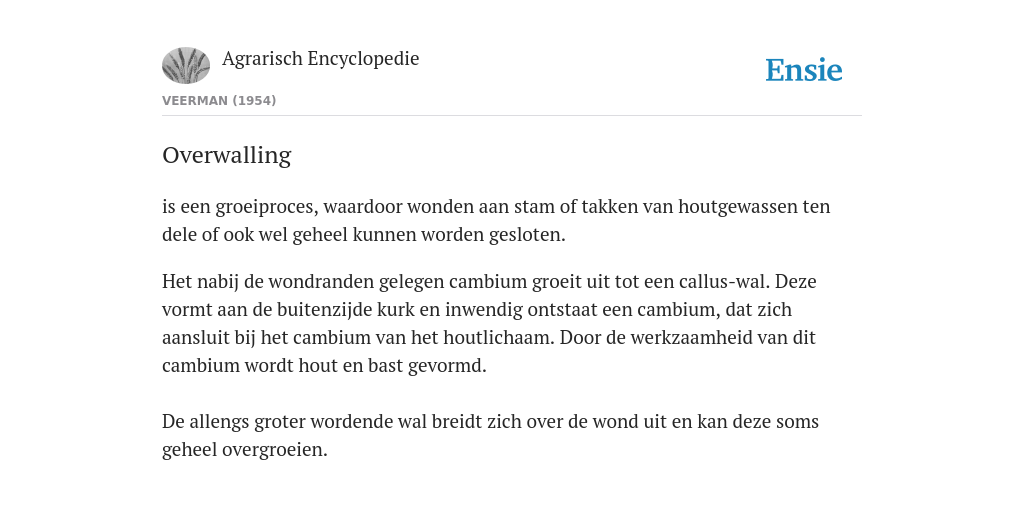 Agrarisch Encyclopedie

Ensie

VEERMAN (1954)

Overwalling

is een groeiproces, waardoor wonden aan stam of takken van houtgewassen ten dele of ook wel geheel kunnen worden gesloten.

Het nabij de wondranden gelegen cambium groeit uit tot een callus-wal. Deze vormt aan de buitenzijde kurk en inwendig ontstaat een cambium, dat zich aansluit bij het cambium van het houtlichaam. Door de werkzaamheid van dit cambium wordt hout en bast gevormd.

De allengs groter wordende wal breidt zich over de wond uit en kan deze soms geheel overgroeien.